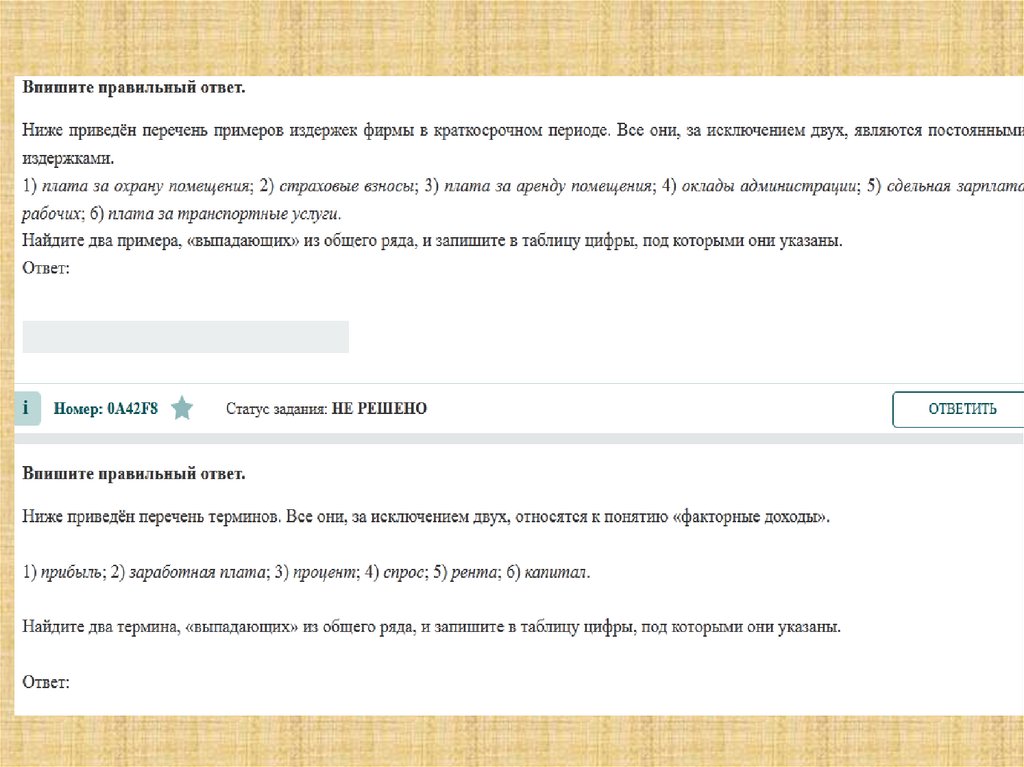 Впишите правильный ответ.

Ниже приведён перечень примеров издержек фирмы в краткосрочном периоде. Все они, за исключением двух, являются постоянными издержками.

1) плата за охрану помещения; 2) страховые взносы; 3) плата за аренду помещения; 4) оклады администрации; 5) сдельная зарплата рабочих; 6) плата за транспортные услуги.

Найдите два примера, «выпадающих» из общего ряда, и запишите в таблицу цифры, под которыми они указаны.

Ответ:

i Номер: 0A42F8 Статус задания: НЕ РЕШЕНО ОТВЕТИТЬ

Впишите правильный ответ.

Ниже приведён перечень терминов. Все они, за исключением двух, относятся к понятию «факторные доходы».

1) прибыль; 2) заработная плата; 3) процент; 4) спрос; 5) рента; 6) капитал.

Найдите два термина, «выпадающих» из общего ряда, и запишите в таблицу цифры, под которыми они указаны.

Ответ: